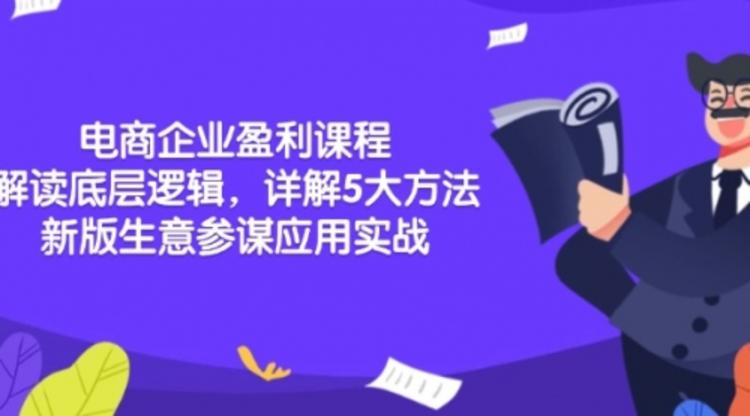 电商企业盈利课程
解读底层逻辑，详解5大方法
新版生意参谋应用实战